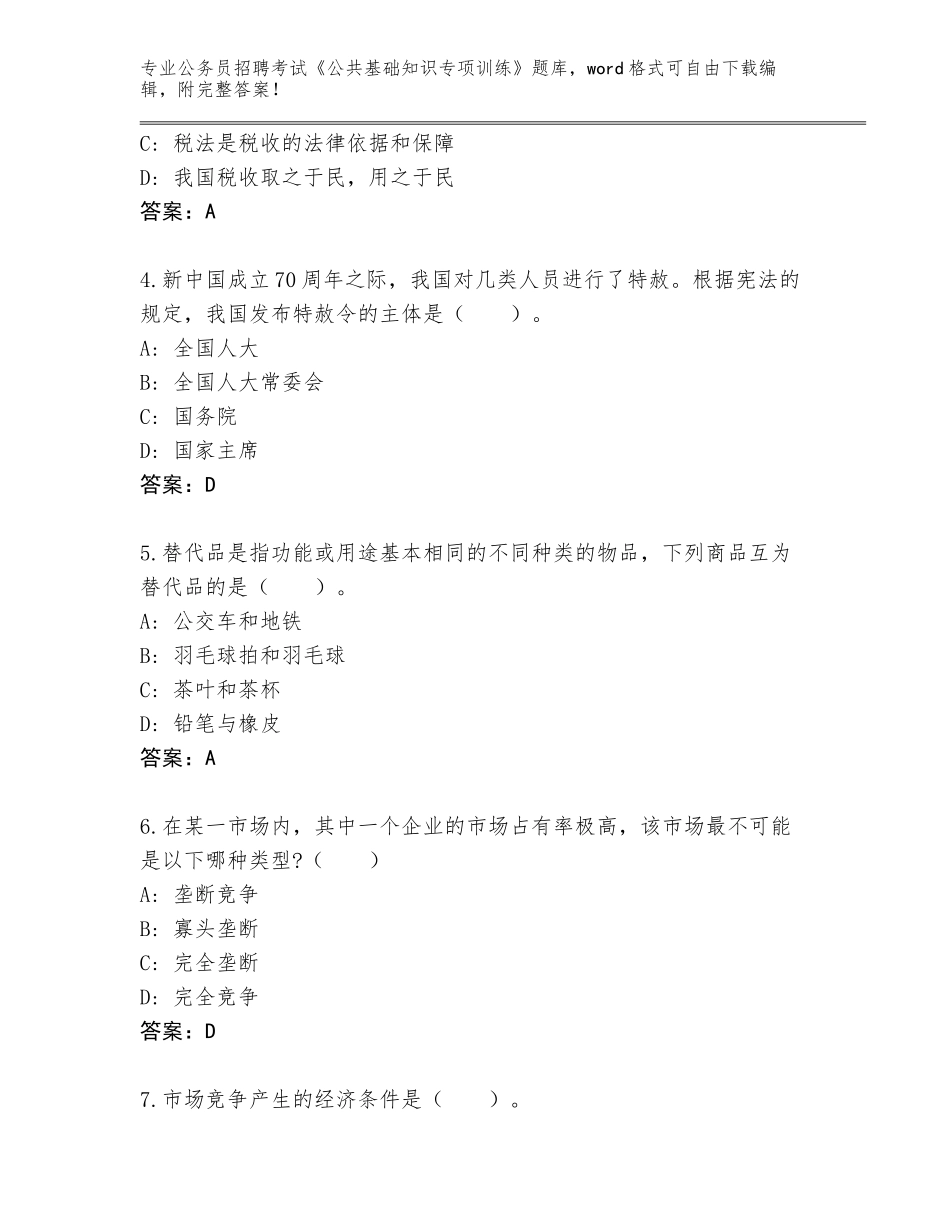 专业公务员招聘考试《公共基础知识专项训练》题库，word格式可自由下载编辑，附完整答案！

C：税法是税收的法律依据和保障
D：我国税收取之于民，用之于民
答案：A

4.新中国成立70周年之际，我国对几类人员进行了特赦。根据宪法的规定，我国发布特赦令的主体是（　　）。
A：全国人大
B：全国人大常委会
C：国务院
D：国家主席
答案：D

5.替代品是指功能或用途基本相同的不同种类的物品，下列商品互为替代品的是（　　）。
A：公交车和地铁
B：羽毛球拍和羽毛球
C：茶叶和茶杯
D：铅笔与橡皮
答案：A

6.在某一市场内，其中一个企业的市场占有率极高，该市场最不可能是以下哪种类型?（　　）
A：垄断竞争
B：寡头垄断
C：完全垄断
D：完全竞争
答案：D

7.市场竞争产生的经济条件是（　　）。